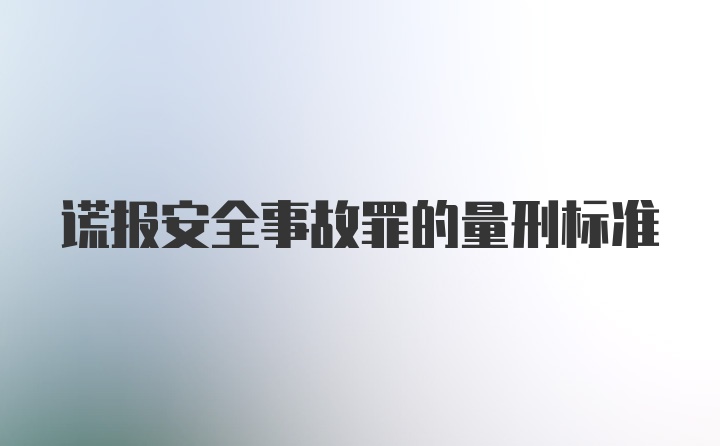 谎报安全事故罪的量刑标准